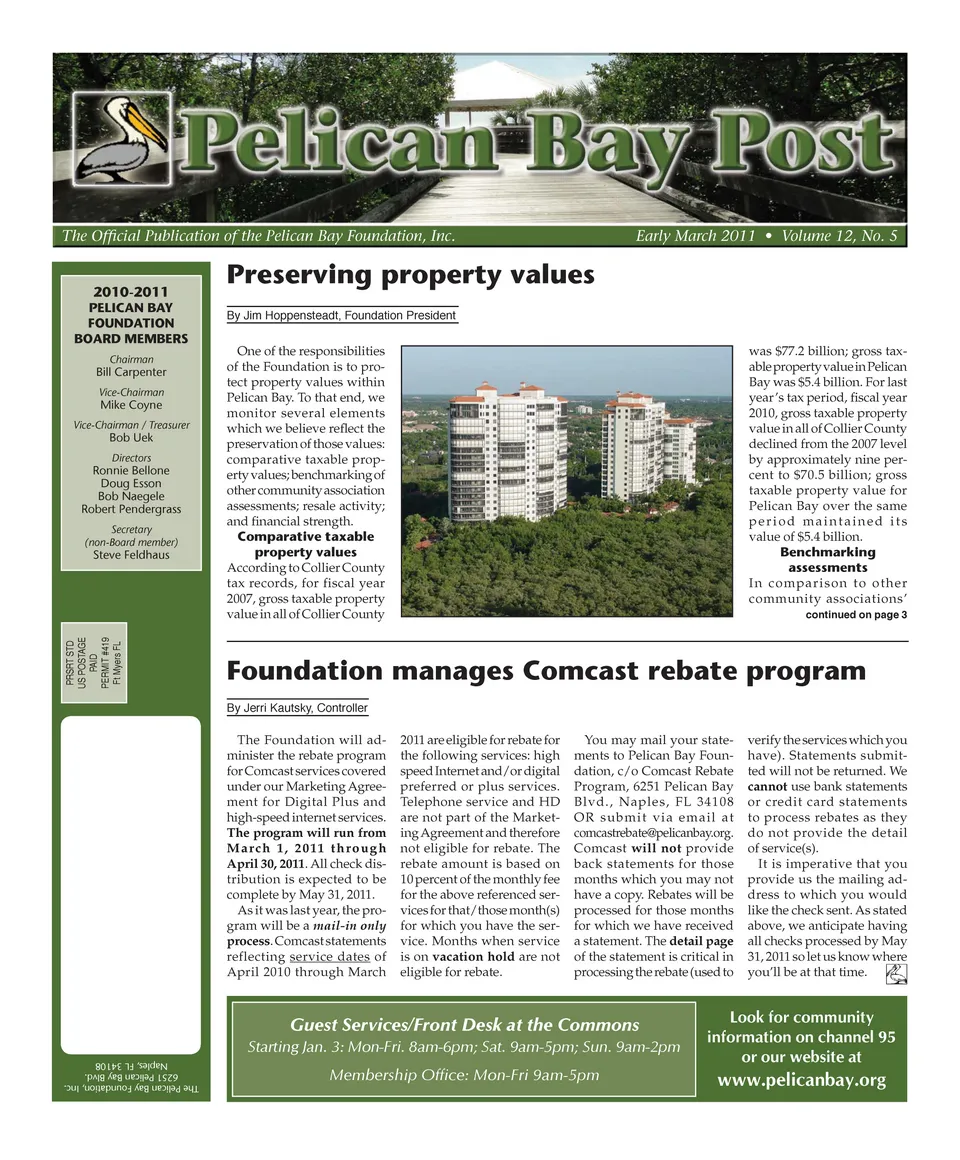 Pelican Bay Post

The Official Publication of the Pelican Bay Foundation, Inc. Early March 2011 • Volume 12, No. 5

2010-2011
PELICAN BAY FOUNDATION BOARD MEMBERS

Chairman
Bill Carpenter

Vice-Chairman
Mike Coyne

Vice-Chairman / Treasurer
Bob Uek

Directors
Ronnie Bellone
Doug Esson
Bob Naegele
Robert Pendergrass

Secretary
(non-Board member)
Steve Feldhaus

PRSRT STD
US POSTAGE
PAID
PERMIT #419
Ft Myers FL

The Pelican Bay Foundation, Inc.
6251 Pelican Bay Blvd.
Naples, FL 34108

Preserving property values

By Jim Hoppensteadt, Foundation President

One of the responsibilities of the Foundation is to protect property values within Pelican Bay. To that end, we monitor several elements which we believe reflect the preservation of those values: comparative taxable property values; benchmarking of other community association assessments; resale activity; and financial strength.

Comparative taxable property values

According to Collier County tax records, for fiscal year 2007, gross taxable property value in all of Collier County was $77.2 billion; gross taxable property value in Pelican Bay was $5.4 billion. For last year's tax period, fiscal year 2010, gross taxable property value in all of Collier County declined from the 2007 level by approximately nine percent to $70.5 billion; gross taxable property value for Pelican Bay over the same period maintained its value of $5.4 billion.

Benchmarking assessments

In comparison to other community associations'

continued on page 3

Foundation manages Comcast rebate program

By Jerri Kautsky, Controller

The Foundation will administer the rebate program for Comcast services covered under our Marketing Agreement for Digital Plus and high-speed internet services. The program will run from March 1, 2011 through April 30, 2011. All check distribution is expected to be complete by May 31, 2011.

As it was last year, the program will be a mail-in only process. Comcast statements reflecting service dates of April 2010 through March 2011 are eligible for rebate for the following services: high speed Internet and/or digital preferred or plus services. Telephone service and HD are not part of the Marketing Agreement and therefore not eligible for rebate. The rebate amount is based on 10 percent of the monthly fee for the above referenced services for that/those month(s) for which you have the service. Months when service is on vacation hold are not eligible for rebate.

You may mail your statements to Pelican Bay Foundation, c/o Comcast Rebate Program, 6251 Pelican Bay Blvd., Naples, FL 34108 OR submit via email at comcastrebate@pelicanbay.org. Comcast will not provide back statements for those months which you may not have a copy. Rebates will be processed for those months for which we have received a statement. The detail page of the statement is critical in processing the rebate (used to verify the services which you have). Statements submitted will not be returned. We cannot use bank statements or credit card statements to process rebates as they do not provide the detail of service(s).

It is imperative that you provide us the mailing address to which you would like the check sent. As stated above, we anticipate having all checks processed by May 31, 2011 so let us know where you'll be at that time.

Guest Services/Front Desk at the Commons
Starting Jan. 3: Mon-Fri. 8am-6pm; Sat. 9am-5pm; Sun. 9am-2pm
Membership Office: Mon-Fri 9am-5pm

Look for community information on channel 95 or our website at
www.pelicanbay.org